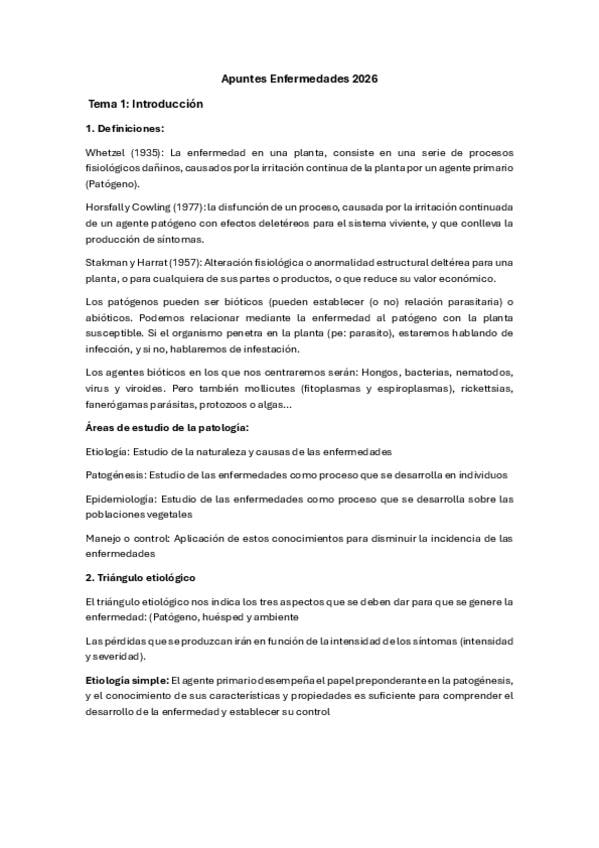 Apuntes Enfermedades 2026

Tema 1: Introducción

1. Definiciones:

Whetzel (1935): La enfermedad en una planta, consiste en una serie de procesos fisiológicos dañinos, causados por la irritación continua de la planta por un agente primario (Patógeno).

Horsfall y Cowling (1977): la disfunción de un proceso, causada por la irritación continuada de un agente patógeno con efectos deletéreos para el sistema viviente, y que conlleva la producción de síntomas.

Stakman y Harrat (1957): Alteración fisiológica o anormalidad estructural deltérea para una planta, o para cualquiera de sus partes o productos, o que reduce su valor económico.

Los patógenos pueden ser bióticos (pueden establecer (o no) relación parasitaria) o abióticos. Podemos relacionar mediante la enfermedad al patógeno con la planta susceptible. Si el organismo penetra en la planta (pe: parasito), estaremos hablando de infección, y si no, hablaremos de infestación.

Los agentes bióticos en los que nos centraremos serán: Hongos, bacterias, nematodos, virus y viroides. Pero también mollicutes (fitoplasmas y espiroplasmas), rickettsias, fanerógamas parásitas, protozoos o algas...

Áreas de estudio de la patología:

Etiología: Estudio de la naturaleza y causas de las enfermedades

Patogénesis: Estudio de las enfermedades como proceso que se desarrolla en individuos

Epidemiología: Estudio de las enfermedades como proceso que se desarrolla sobre las poblaciones vegetales

Manejo o control: Aplicación de estos conocimientos para disminuir la incidencia de las enfermedades

2. Triángulo etiológico

El triángulo etiológico nos indica los tres aspectos que se deben dar para que se genere la enfermedad: (Patógeno, huésped y ambiente

Las pérdidas que se produzcan irán en función de la intensidad de los síntomas (intensidad y severidad).

Etiología simple: El agente primario desempeña el papel preponderante en la patogénesis, y el conocimiento de sus características y propiedades es suficiente para comprender el desarrollo de la enfermedad y establecer su control